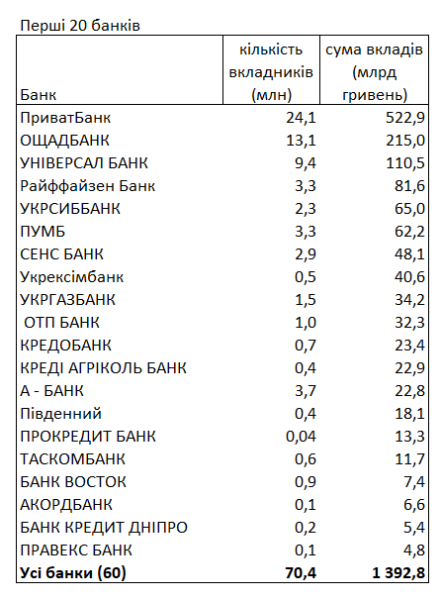 Перші 20 банків

| Банк | кількість вкладників (млн) | сума вкладів (млрд гривень) |
|---|---|---|
| ПриватБанк | 24,1 | 522,9 |
| ОЩАДБАНК | 13,1 | 215,0 |
| УНІВЕРСАЛ БАНК | 9,4 | 110,5 |
| Райффайзен Банк | 3,3 | 81,6 |
| УКРСИББАНК | 2,3 | 65,0 |
| ПУМБ | 3,3 | 62,2 |
| СЕНС БАНК | 2,9 | 48,1 |
| Укрексімбанк | 0,5 | 40,6 |
| УКРГАЗБАНК | 1,5 | 34,2 |
| ОТП БАНК | 1,0 | 32,3 |
| КРЕДОБАНК | 0,7 | 23,4 |
| КРЕДІ АГРІКОЛЬ БАНК | 0,4 | 22,9 |
| А - БАНК | 3,7 | 22,8 |
| Південний | 0,4 | 18,1 |
| ПРОКРЕДИТ БАНК | 0,04 | 13,3 |
| ТАСКОМБАНК | 0,6 | 11,7 |
| БАНК ВОСТОК | 0,9 | 7,4 |
| АКОРДБАНК | 0,1 | 6,6 |
| БАНК КРЕДИТ ДНІПРО | 0,2 | 5,4 |
| ПРАВЕКС БАНК | 0,1 | 4,8 |
| **Усі банки (60)** | **70,4** | **1 392,8** |